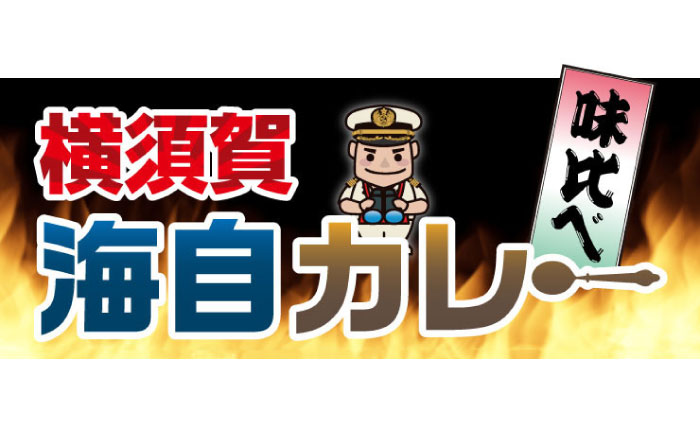 横須賀
海自カレー

味比べ